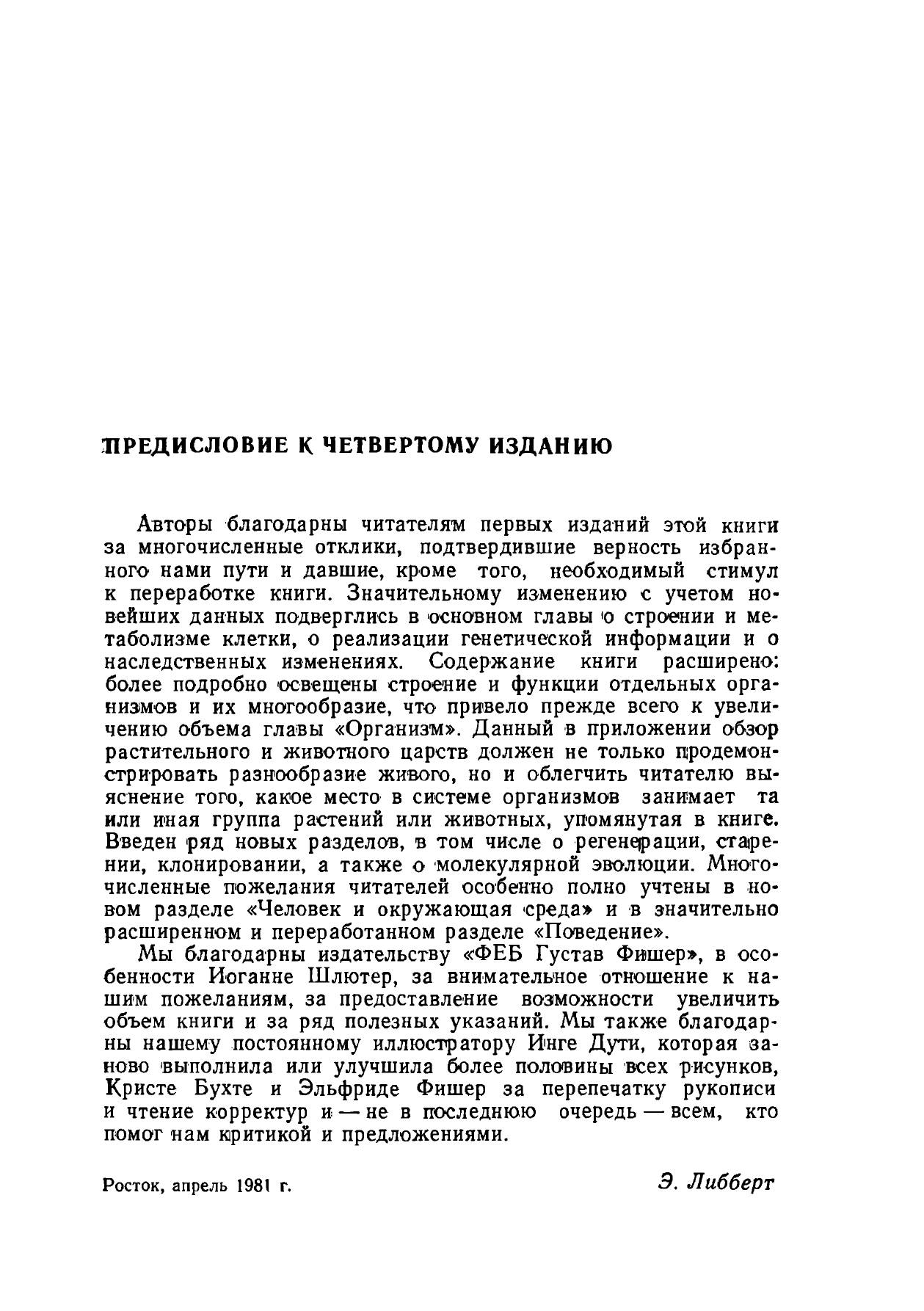 ПРЕДИСЛОВИЕ К ЧЕТВЕРТОМУ ИЗДАНИЮ

Авторы благодарны читателям первых изданий этой книги за многочисленные отклики, подтвердившие верность избранного нами пути и давшие, кроме того, необходимый стимул к переработке книги. Значительному изменению с учетом новейших данных подверглись в основном главы о строении и метаболизме клетки, о реализации генетической информации и о наследственных изменениях. Содержание книги расширено: более подробно освещены строение и функции отдельных организмов и их многообразие, что привело прежде всего к увеличению объема главы «Организм». Данный в приложении обзор растительного и животного царств должен не только продемонстрировать разнообразие живого, но и облегчить читателю выяснение того, какое место в системе организмов занимает та или иная группа растений или животных, упомянутая в книге. Введен ряд новых разделов, в том числе о регенерации, старении, клонировании, а также о молекулярной эволюции. Многочисленные пожелания читателей особенно полно учтены в новом разделе «Человек и окружающая среда» и в значительно расширенном и переработанном разделе «Поведение».

Мы благодарны издательству «ФЕБ Густав Фишер», в особенности Иоганне Шлютер, за внимательное отношение к нашим пожеланиям, за предоставление возможности увеличить объем книги и за ряд полезных указаний. Мы также благодарны нашему постоянному иллюстратору Инге Дути, которая заново выполнила или улучшила более половины всех рисунков, Кристе Бухте и Эльфриде Фишер за перепечатку рукописи и чтение корректур и — не в последнюю очередь — всем, кто помог нам критикой и предложениями.

Росток, апрель 1981 г.

Э. Либберт